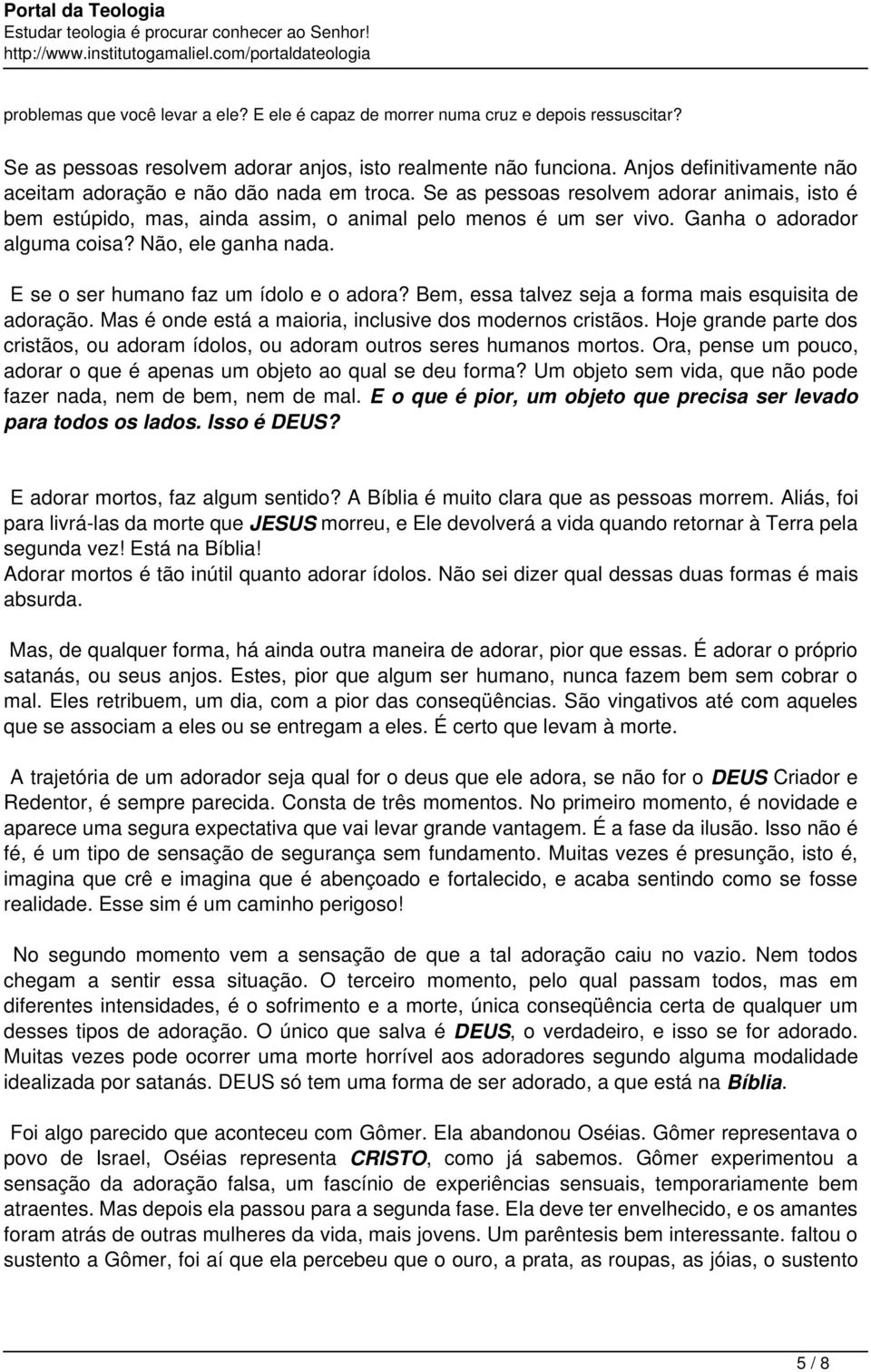 Portal da Teologia
Estudar teologia é procurar conhecer ao Senhor!
http://www.institutogamaliel.com/portaldateologia

problemas que você levar a ele? E ele é capaz de morrer numa cruz e depois ressuscitar?

Se as pessoas resolvem adorar anjos, isto realmente não funciona. Anjos definitivamente não aceitam adoração e não dão nada em troca. Se as pessoas resolvem adorar animais, isto é bem estúpido, mas, ainda assim, o animal pelo menos é um ser vivo. Ganha o adorador alguma coisa? Não, ele ganha nada.

E se o ser humano faz um ídolo e o adora? Bem, essa talvez seja a forma mais esquisita de adoração. Mas é onde está a maioria, inclusive dos modernos cristãos. Hoje grande parte dos cristãos, ou adoram ídolos, ou adoram outros seres humanos mortos. Ora, pense um pouco, adorar o que é apenas um objeto ao qual se deu forma? Um objeto sem vida, que não pode fazer nada, nem de bem, nem de mal. E o que é pior, um objeto que precisa ser levado para todos os lados. Isso é DEUS?

E adorar mortos, faz algum sentido? A Bíblia é muito clara que as pessoas morrem. Aliás, foi para livrá-las da morte que JESUS morreu, e Ele devolverá a vida quando retornar à Terra pela segunda vez! Está na Bíblia!
Adorar mortos é tão inútil quanto adorar ídolos. Não sei dizer qual dessas duas formas é mais absurda.

Mas, de qualquer forma, há ainda outra maneira de adorar, pior que essas. É adorar o próprio satanás, ou seus anjos. Estes, pior que algum ser humano, nunca fazem bem sem cobrar o mal. Eles retribuem, um dia, com a pior das conseqüências. São vingativos até com aqueles que se associam a eles ou se entregam a eles. É certo que levam à morte.

A trajetória de um adorador seja qual for o deus que ele adora, se não for o DEUS Criador e Redentor, é sempre parecida. Consta de três momentos. No primeiro momento, é novidade e aparece uma segura expectativa que vai levar grande vantagem. É a fase da ilusão. Isso não é fé, é um tipo de sensação de segurança sem fundamento. Muitas vezes é presunção, isto é, imagina que crê e imagina que é abençoado e fortalecido, e acaba sentindo como se fosse realidade. Esse sim é um caminho perigoso!

No segundo momento vem a sensação de que a tal adoração caiu no vazio. Nem todos chegam a sentir essa situação. O terceiro momento, pelo qual passam todos, mas em diferentes intensidades, é o sofrimento e a morte, única conseqüência certa de qualquer um desses tipos de adoração. O único que salva é DEUS, o verdadeiro, e isso se for adorado. Muitas vezes pode ocorrer uma morte horrível aos adoradores segundo alguma modalidade idealizada por satanás. DEUS só tem uma forma de ser adorado, a que está na Bíblia.

Foi algo parecido que aconteceu com Gômer. Ela abandonou Oséias. Gômer representava o povo de Israel, Oséias representa CRISTO, como já sabemos. Gômer experimentou a sensação da adoração falsa, um fascínio de experiências sensuais, temporariamente bem atraentes. Mas depois ela passou para a segunda fase. Ela deve ter envelhecido, e os amantes foram atrás de outras mulheres da vida, mais jovens. Um parêntesis bem interessante. faltou o sustento a Gômer, foi aí que ela percebeu que o ouro, a prata, as roupas, as jóias, o sustento

5 / 8